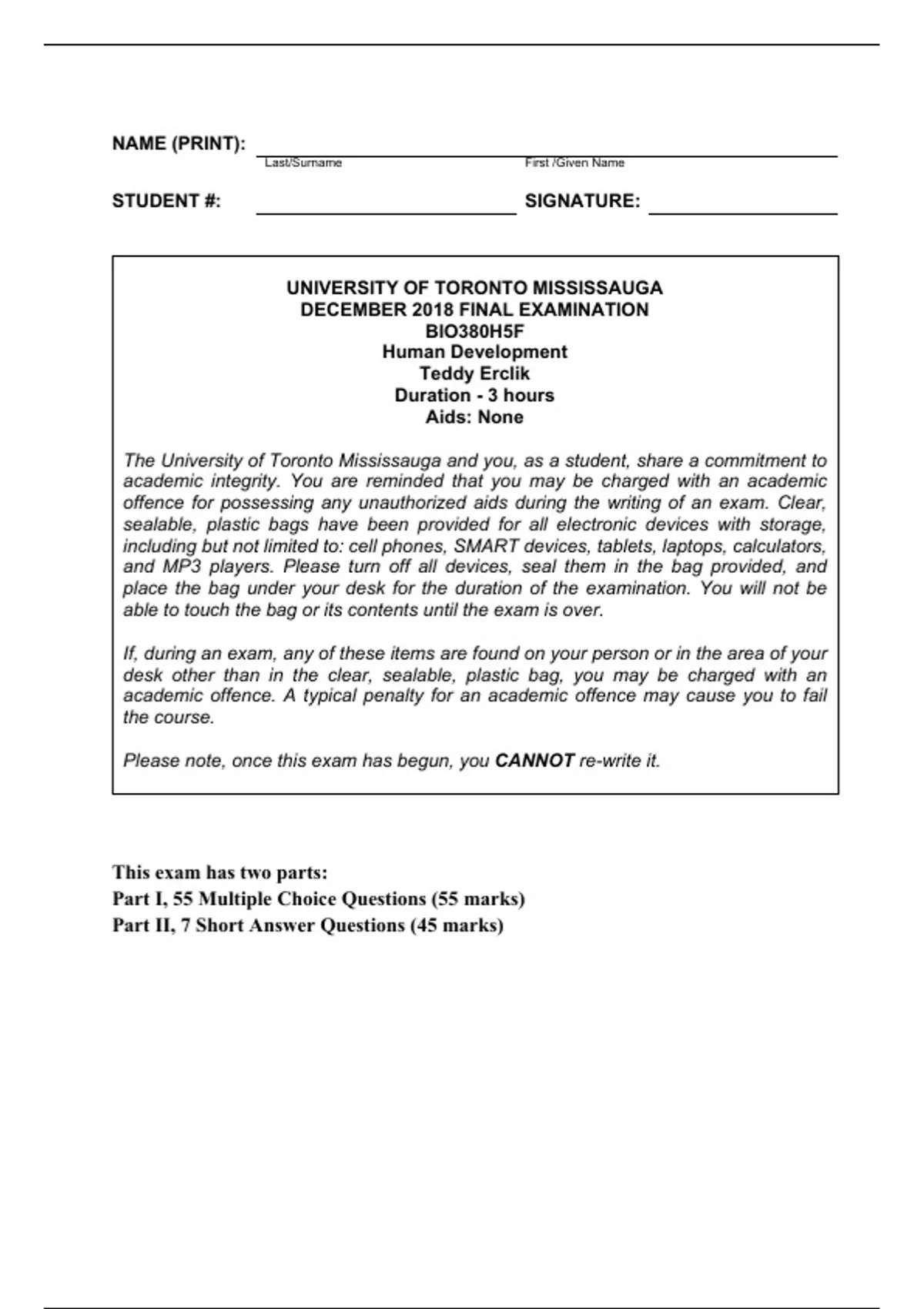 NAME (PRINT): ____
Last/Surname First /Given Name

STUDENT #: ____ SIGNATURE: ____

UNIVERSITY OF TORONTO MISSISSAUGA
DECEMBER 2018 FINAL EXAMINATION
BIO380H5F
Human Development
Teddy Erclik
Duration - 3 hours
Aids: None

The University of Toronto Mississauga and you, as a student, share a commitment to academic integrity. You are reminded that you may be charged with an academic offence for possessing any unauthorized aids during the writing of an exam. Clear, sealable, plastic bags have been provided for all electronic devices with storage, including but not limited to: cell phones, SMART devices, tablets, laptops, calculators, and MP3 players. Please turn off all devices, seal them in the bag provided, and place the bag under your desk for the duration of the examination. You will not be able to touch the bag or its contents until the exam is over.

If, during an exam, any of these items are found on your person or in the area of your desk other than in the clear, sealable, plastic bag, you may be charged with an academic offence. A typical penalty for an academic offence may cause you to fail the course.

Please note, once this exam has begun, you CANNOT re-write it.

This exam has two parts:
Part I, 55 Multiple Choice Questions (55 marks)
Part II, 7 Short Answer Questions (45 marks)